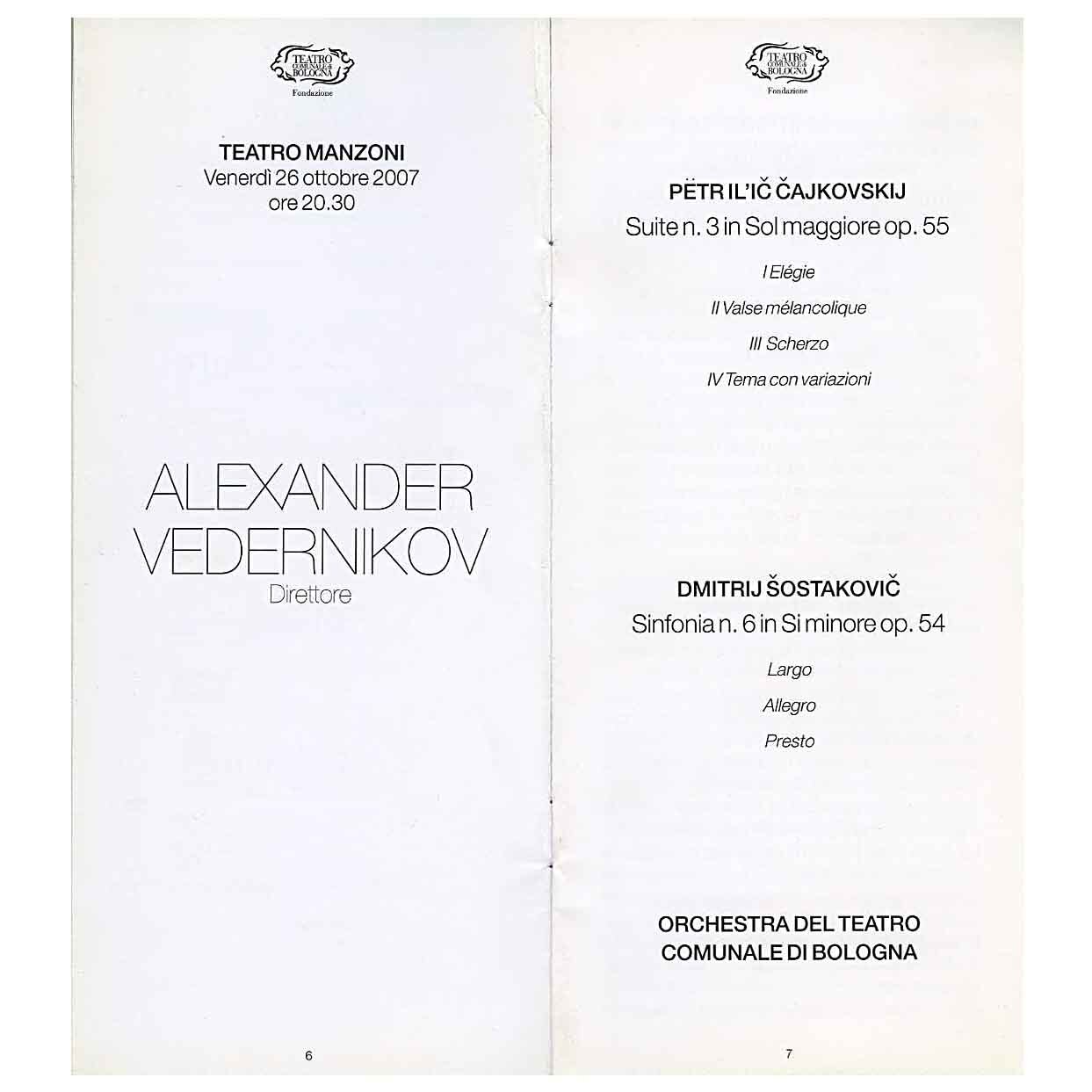 TEATRO COMUNALE di BOLOGNA
Fondazione

TEATRO MANZONI
Venerdì 26 ottobre 2007
ore 20.30

ALEXANDER
VEDERNIKOV
Direttore

6

TEATRO COMUNALE di BOLOGNA
Fondazione

PËTR IL'IČ ČAJKOVSKIJ
Suite n. 3 in Sol maggiore op. 55

I Elégie

II Valse mélancolique

III Scherzo

IV Tema con variazioni

DMITRIJ ŠOSTAKOVIČ
Sinfonia n. 6 in Si minore op. 54

Largo

Allegro

Presto

ORCHESTRA DEL TEATRO
COMUNALE DI BOLOGNA

7